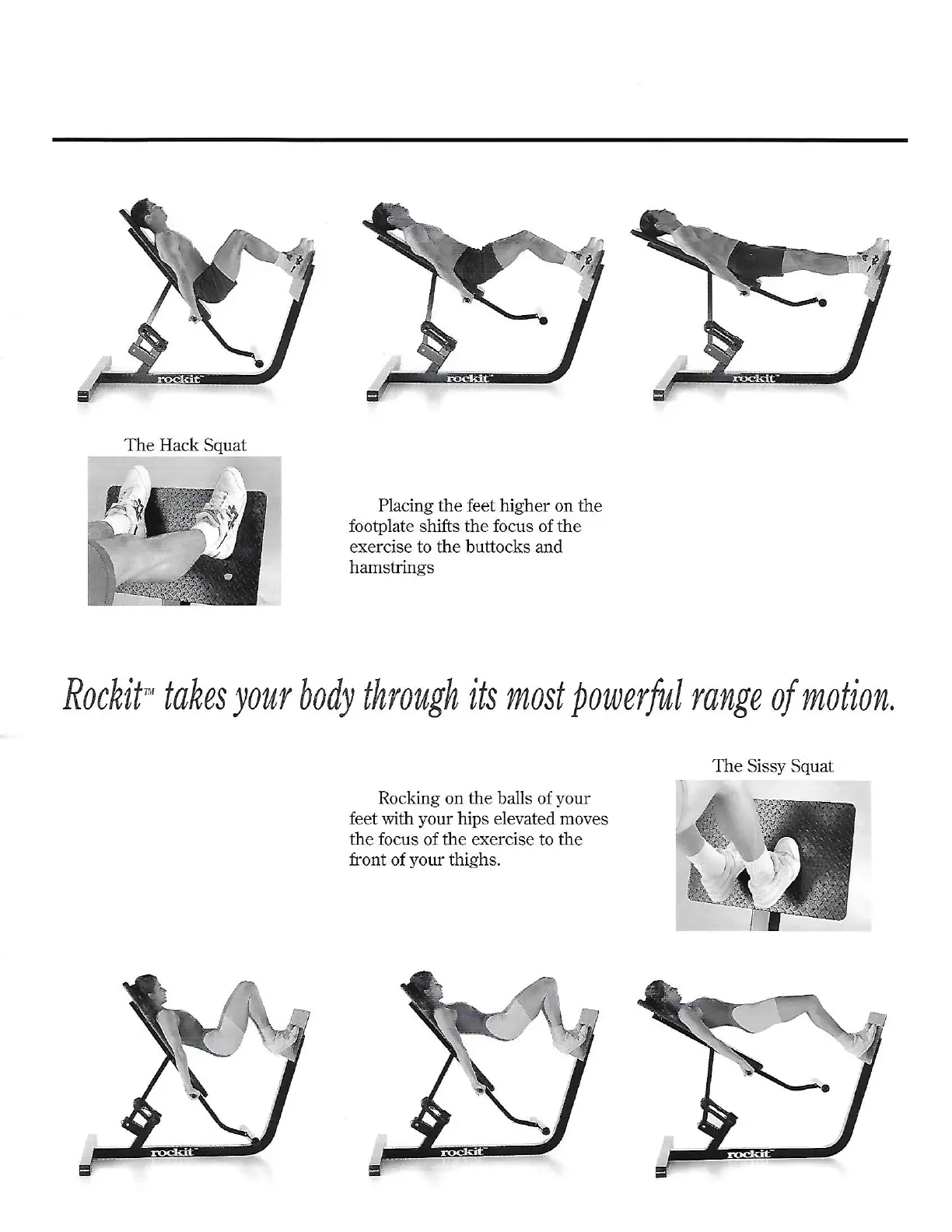 rockit

rockit

rockit

The Hack Squat

Placing the feet higher on the footplate shifts the focus of the exercise to the buttocks and hamstrings

Rockit™ takes your body through its most powerful range of motion.

The Sissy Squat

Rocking on the balls of your feet with your hips elevated moves the focus of the exercise to the front of your thighs.

rockit

rockit

rockit